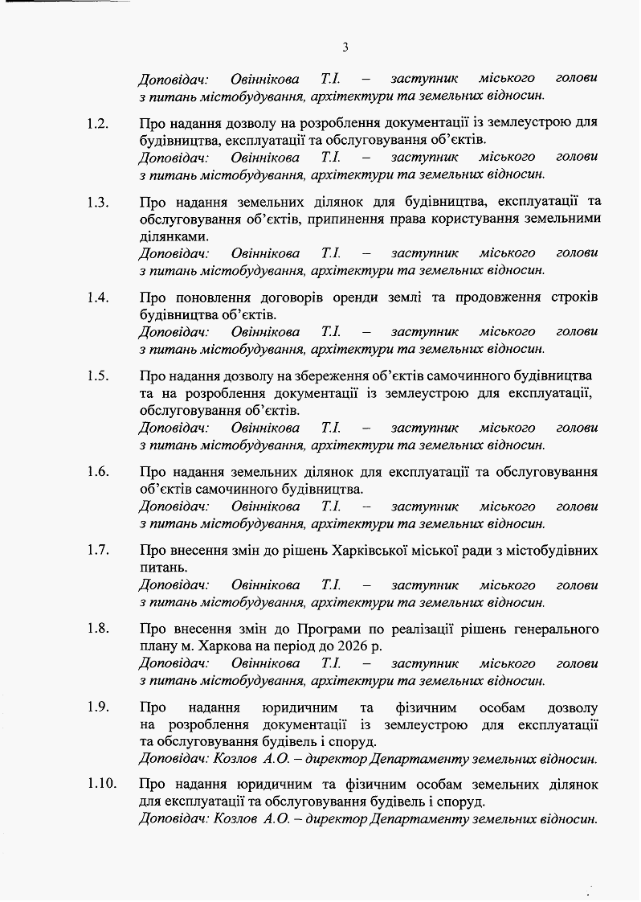 3

Доповідач: Овіннікова Т.І. – заступник міського голови з питань містобудування, архітектури та земельних відносин.

1.2. Про надання дозволу на розроблення документації із землеустрою для будівництва, експлуатації та обслуговування об'єктів.
Доповідач: Овіннікова Т.І. – заступник міського голови з питань містобудування, архітектури та земельних відносин.

1.3. Про надання земельних ділянок для будівництва, експлуатації та обслуговування об'єктів, припинення права користування земельними ділянками.
Доповідач: Овіннікова Т.І. – заступник міського голови з питань містобудування, архітектури та земельних відносин.

1.4. Про поновлення договорів оренди землі та продовження строків будівництва об'єктів.
Доповідач: Овіннікова Т.І. – заступник міського голови з питань містобудування, архітектури та земельних відносин.

1.5. Про надання дозволу на збереження об'єктів самочинного будівництва та на розроблення документації із землеустрою для експлуатації, обслуговування об'єктів.
Доповідач: Овіннікова Т.І. – заступник міського голови з питань містобудування, архітектури та земельних відносин.

1.6. Про надання земельних ділянок для експлуатації та обслуговування об'єктів самочинного будівництва.
Доповідач: Овіннікова Т.І. – заступник міського голови з питань містобудування, архітектури та земельних відносин.

1.7. Про внесення змін до рішень Харківської міської ради з містобудівних питань.
Доповідач: Овіннікова Т.І. – заступник міського голови з питань містобудування, архітектури та земельних відносин.

1.8. Про внесення змін до Програми по реалізації рішень генерального плану м. Харкова на період до 2026 р.
Доповідач: Овіннікова Т.І. – заступник міського голови з питань містобудування, архітектури та земельних відносин.

1.9. Про надання юридичним та фізичним особам дозволу на розроблення документації із землеустрою для експлуатації та обслуговування будівель і споруд.
Доповідач: Козлов А.О. – директор Департаменту земельних відносин.

1.10. Про надання юридичним та фізичним особам земельних ділянок для експлуатації та обслуговування будівель і споруд.
Доповідач: Козлов А.О. – директор Департаменту земельних відносин.